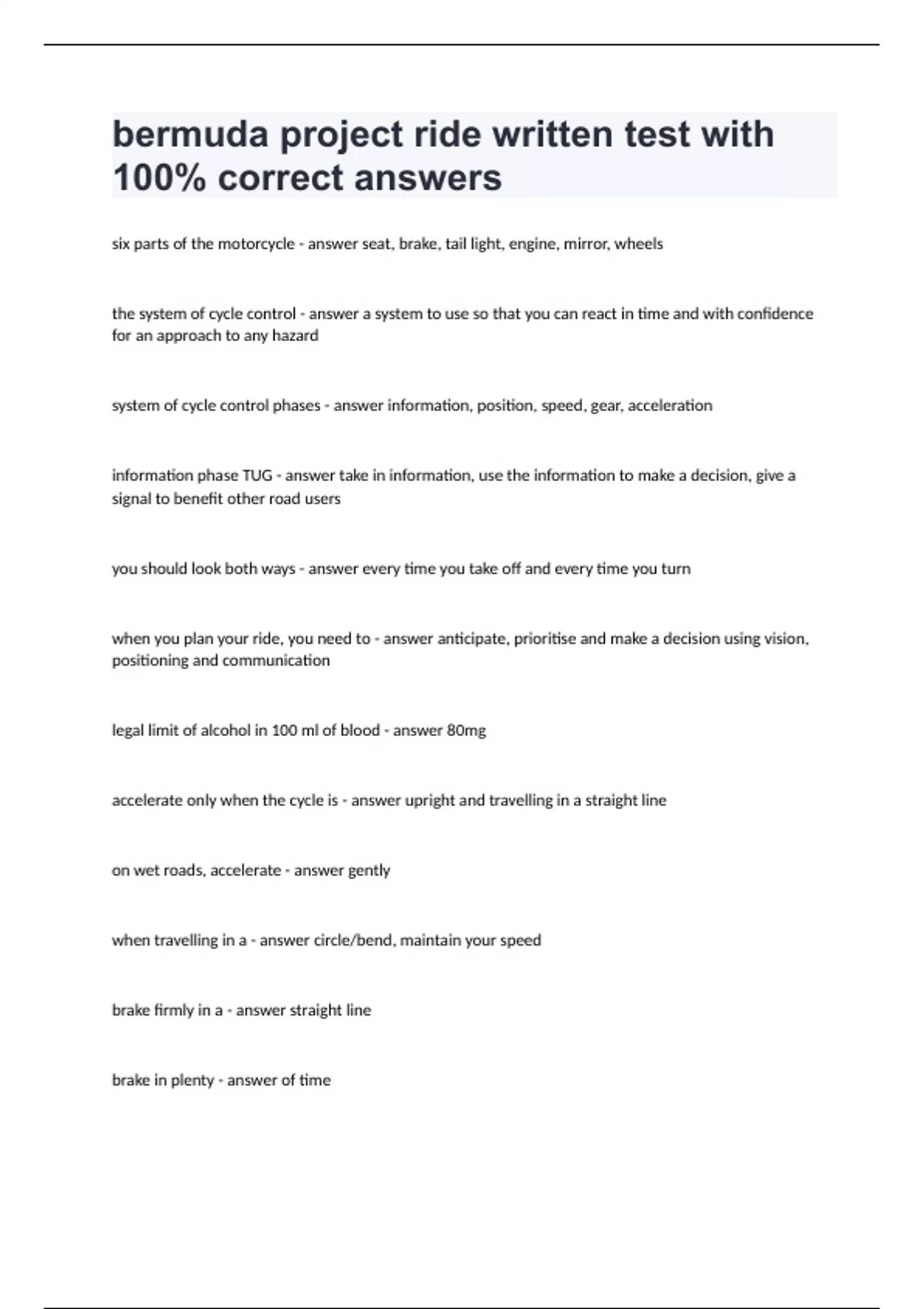 bermuda project ride written test with 100% correct answers

six parts of the motorcycle - answer seat, brake, tail light, engine, mirror, wheels

the system of cycle control - answer a system to use so that you can react in time and with confidence for an approach to any hazard

system of cycle control phases - answer information, position, speed, gear, acceleration

information phase TUG - answer take in information, use the information to make a decision, give a signal to benefit other road users

you should look both ways - answer every time you take off and every time you turn

when you plan your ride, you need to - answer anticipate, prioritise and make a decision using vision, positioning and communication

legal limit of alcohol in 100 ml of blood - answer 80mg

accelerate only when the cycle is - answer upright and travelling in a straight line

on wet roads, accelerate - answer gently

when travelling in a - answer circle/bend, maintain your speed

brake firmly in a - answer straight line

brake in plenty - answer of time